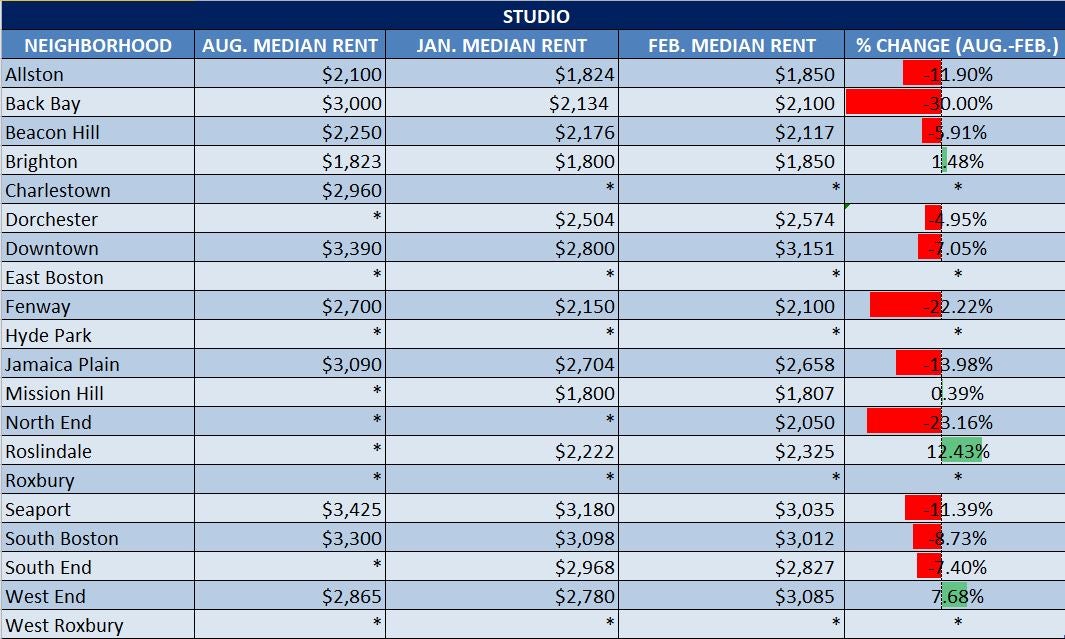 STUDIO

| NEIGHBORHOOD | AUG. MEDIAN RENT | JAN. MEDIAN RENT | FEB. MEDIAN RENT | % CHANGE (AUG.-FEB.) |
|---|---|---|---|---|
| Allston | $2,100 | $1,824 | $1,850 | -11.90% |
| Back Bay | $3,000 | $2,134 | $2,100 | -30.00% |
| Beacon Hill | $2,250 | $2,176 | $2,117 | -5.91% |
| Brighton | $1,823 | $1,800 | $1,850 | 1.48% |
| Charlestown | $2,960 | * | * | * |
| Dorchester | * | $2,504 | $2,574 | -4.95% |
| Downtown | $3,390 | $2,800 | $3,151 | -7.05% |
| East Boston | * | * | * | * |
| Fenway | $2,700 | $2,150 | $2,100 | -22.22% |
| Hyde Park | * | * | * | * |
| Jamaica Plain | $3,090 | $2,704 | $2,658 | -13.98% |
| Mission Hill | * | $1,800 | $1,807 | 0.39% |
| North End | * | * | $2,050 | -23.16% |
| Roslindale | * | $2,222 | $2,325 | 12.43% |
| Roxbury | * | * | * | * |
| Seaport | $3,425 | $3,180 | $3,035 | -11.39% |
| South Boston | $3,300 | $3,098 | $3,012 | -8.73% |
| South End | * | $2,968 | $2,827 | -7.40% |
| West End | $2,865 | $2,780 | $3,085 | 7.68% |
| West Roxbury | * | * | * | * |